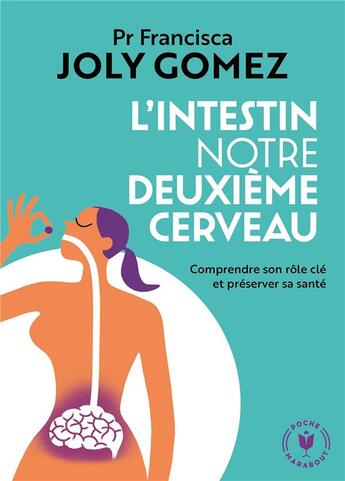 Pr Francisca
JOLY GOMEZ

L'INTESTIN NOTRE DEUXIÈME CERVEAU

Comprendre son rôle clé et préserver sa santé

POCHE
MARABOUT